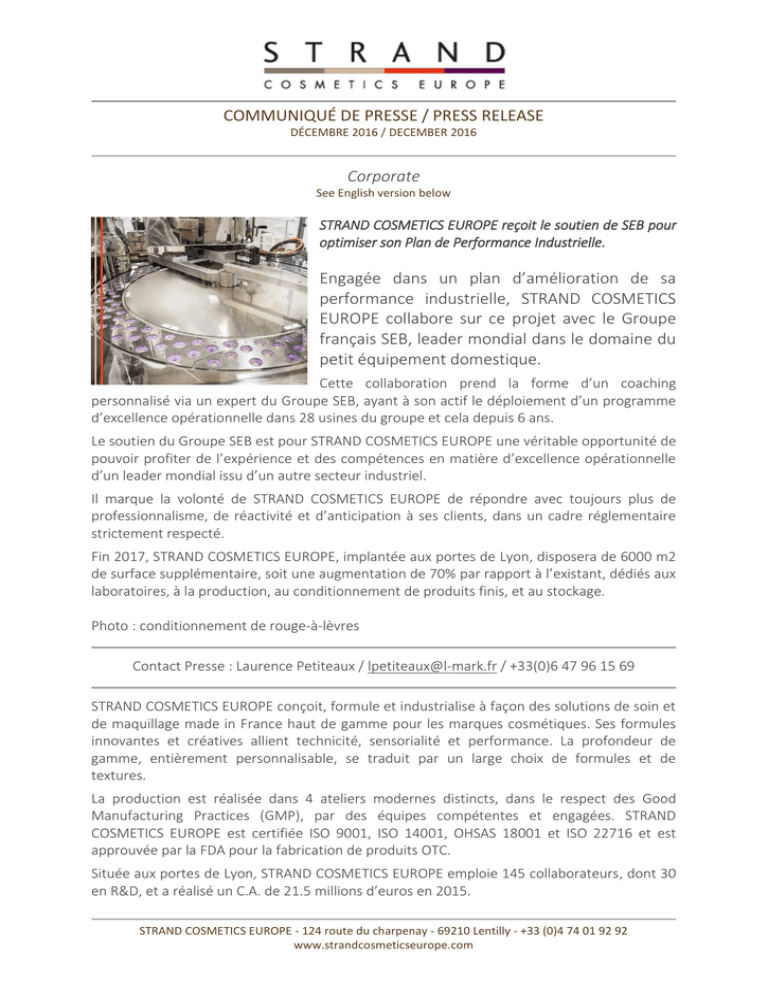 STRAND
COSMETICS EUROPE

COMMUNIQUÉ DE PRESSE / PRESS RELEASE
DÉCEMBRE 2016 / DECEMBER 2016

Corporate
See English version below

STRAND COSMETICS EUROPE reçoit le soutien de SEB pour optimiser son Plan de Performance Industrielle.

Engagée dans un plan d'amélioration de sa performance industrielle, STRAND COSMETICS EUROPE collabore sur ce projet avec le Groupe français SEB, leader mondial dans le domaine du petit équipement domestique.

Cette collaboration prend la forme d'un coaching personnalisé via un expert du Groupe SEB, ayant à son actif le déploiement d'un programme d'excellence opérationnelle dans 28 usines du groupe et cela depuis 6 ans.

Le soutien du Groupe SEB est pour STRAND COSMETICS EUROPE une véritable opportunité de pouvoir profiter de l'expérience et des compétences en matière d'excellence opérationnelle d'un leader mondial issu d'un autre secteur industriel.

Il marque la volonté de STRAND COSMETICS EUROPE de répondre avec toujours plus de professionnalisme, de réactivité et d'anticipation à ses clients, dans un cadre réglementaire strictement respecté.

Fin 2017, STRAND COSMETICS EUROPE, implantée aux portes de Lyon, disposera de 6000 m2 de surface supplémentaire, soit une augmentation de 70% par rapport à l'existant, dédiés aux laboratoires, à la production, au conditionnement de produits finis, et au stockage.

Photo : conditionnement de rouge-à-lèvres

Contact Presse : Laurence Petiteaux / lpetiteaux@l-mark.fr / +33(0)6 47 96 15 69

STRAND COSMETICS EUROPE conçoit, formule et industrialise à façon des solutions de soin et de maquillage made in France haut de gamme pour les marques cosmétiques. Ses formules innovantes et créatives allient technicité, sensorialité et performance. La profondeur de gamme, entièrement personnalisable, se traduit par un large choix de formules et de textures.

La production est réalisée dans 4 ateliers modernes distincts, dans le respect des Good Manufacturing Practices (GMP), par des équipes compétentes et engagées. STRAND COSMETICS EUROPE est certifiée ISO 9001, ISO 14001, OHSAS 18001 et ISO 22716 et est approuvée par la FDA pour la fabrication de produits OTC.

Située aux portes de Lyon, STRAND COSMETICS EUROPE emploie 145 collaborateurs, dont 30 en R&D, et a réalisé un C.A. de 21.5 millions d'euros en 2015.

STRAND COSMETICS EUROPE - 124 route du charpenay - 69210 Lentilly - +33 (0)4 74 01 92 92
www.strandcosmeticseurope.com